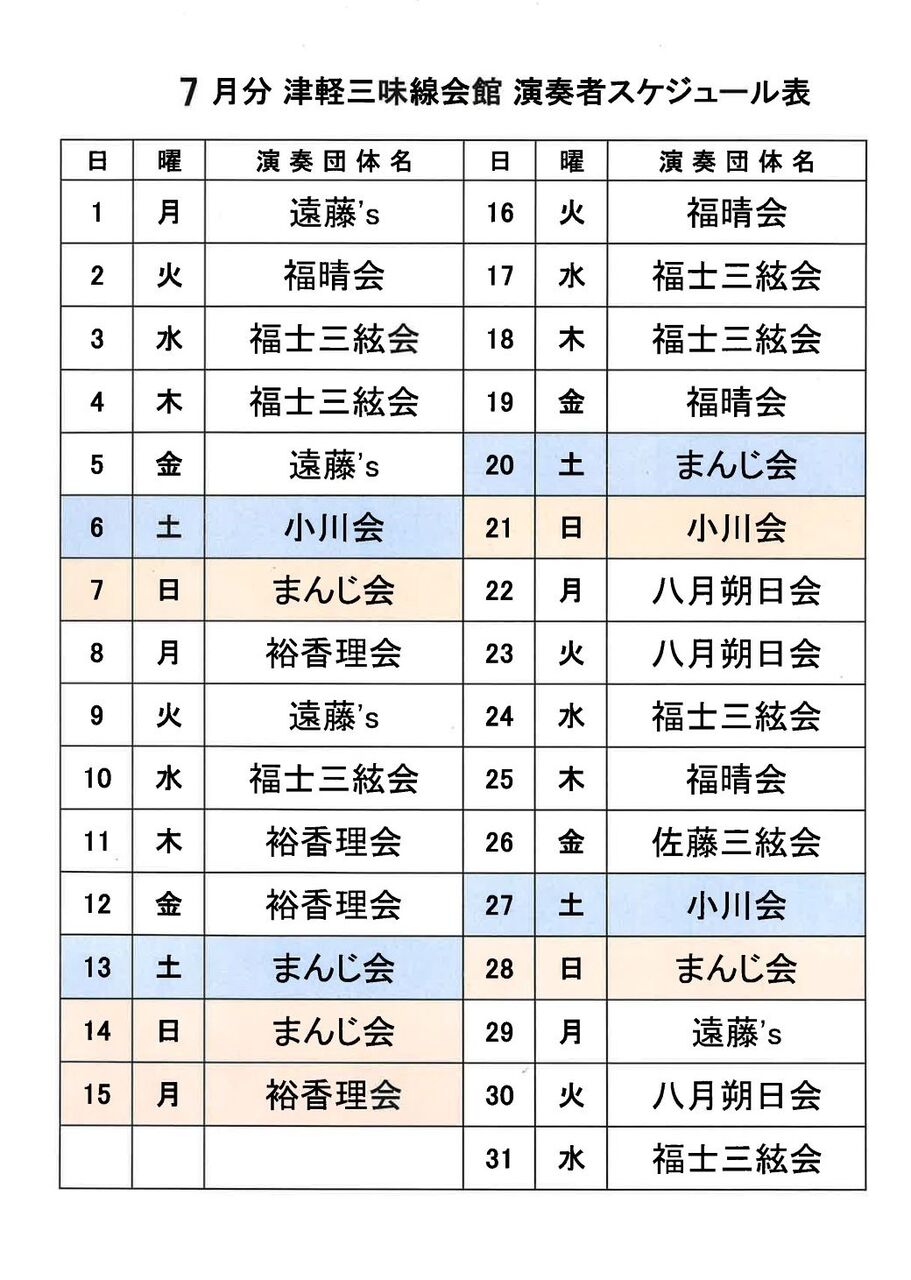 7 月分 津軽三味線会館 演奏者スケジュール表

| 日 | 曜 | 演奏団体名 | 日 | 曜 | 演奏団体名 |
|---|---|---|---|---|---|
| 1 | 月 | 遠藤's | 16 | 火 | 福晴会 |
| 2 | 火 | 福晴会 | 17 | 水 | 福士三絃会 |
| 3 | 水 | 福士三絃会 | 18 | 木 | 福士三絃会 |
| 4 | 木 | 福士三絃会 | 19 | 金 | 福晴会 |
| 5 | 金 | 遠藤's | 20 | 土 | まんじ会 |
| 6 | 土 | 小川会 | 21 | 日 | 小川会 |
| 7 | 日 | まんじ会 | 22 | 月 | 八月朔日会 |
| 8 | 月 | 裕香理会 | 23 | 火 | 八月朔日会 |
| 9 | 火 | 遠藤's | 24 | 水 | 福士三絃会 |
| 10 | 水 | 福士三絃会 | 25 | 木 | 福晴会 |
| 11 | 木 | 裕香理会 | 26 | 金 | 佐藤三絃会 |
| 12 | 金 | 裕香理会 | 27 | 土 | 小川会 |
| 13 | 土 | まんじ会 | 28 | 日 | まんじ会 |
| 14 | 日 | まんじ会 | 29 | 月 | 遠藤's |
| 15 | 月 | 裕香理会 | 30 | 火 | 八月朔日会 |
| | | | 31 | 水 | 福士三絃会 |